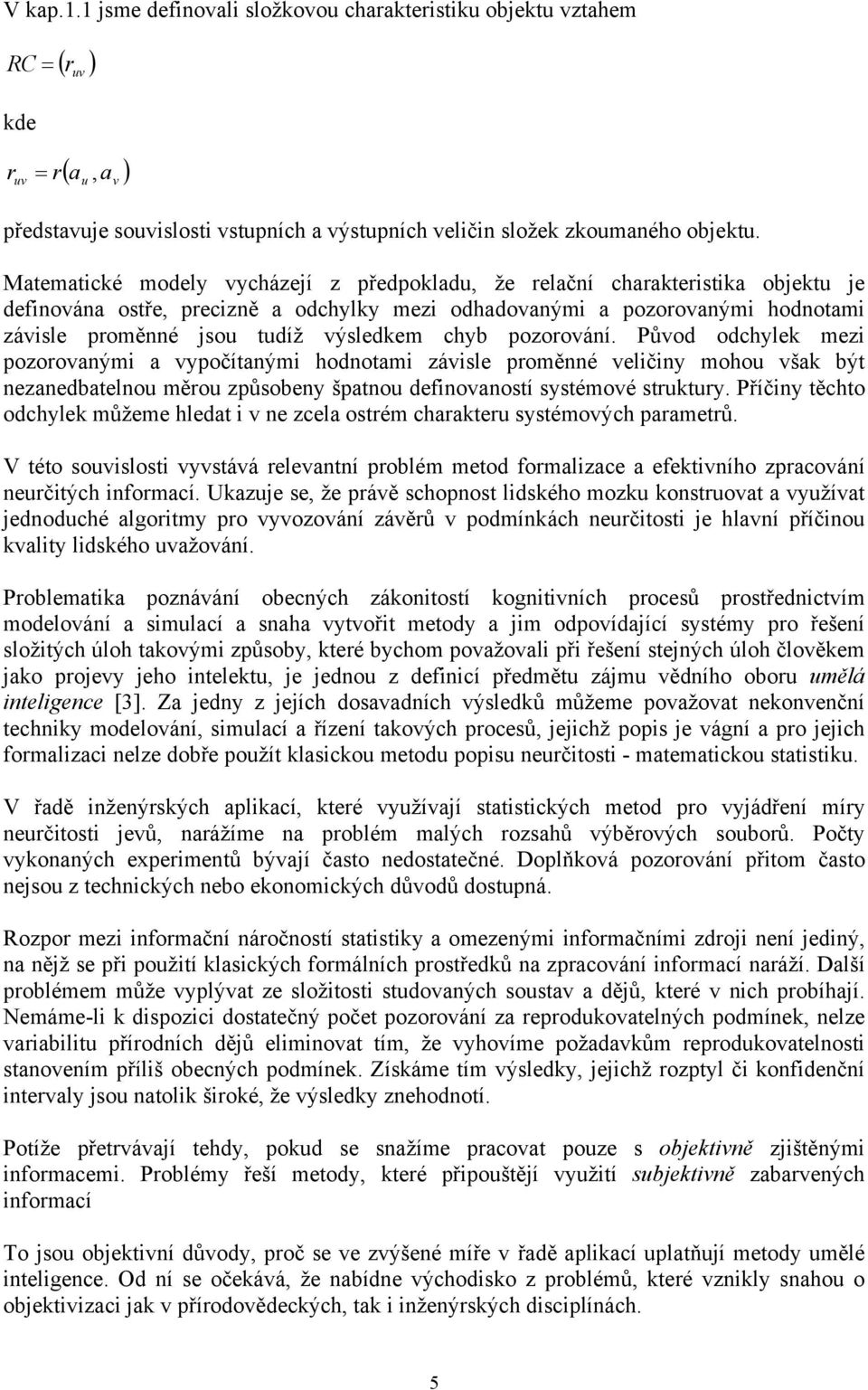 V kap.1.1 jsme definovali složkovou charakteristiku objektu vztahem

$RC = (r_{uv})$

kde

$r_{uv} = r(a_u, a_v)$

představuje souvislosti vstupních a výstupních veličin složek zkoumaného objektu.

Matematické modely vycházejí z předpokladu, že relační charakteristika objektu je definována ostře, precizně a odchylky mezi odhadovanými a pozorovanými hodnotami závisle proměnné jsou tudíž výsledkem chyb pozorování. Původ odchylek mezi pozorovanými a vypočítanými hodnotami závisle proměnné veličiny mohou však být nezanedbatelnou měrou způsobeny špatnou definovaností systémové struktury. Příčiny těchto odchylek můžeme hledat i v ne zcela ostrém charakteru systémových parametrů.

V této souvislosti vyvstává relevantní problém metod formalizace a efektivního zpracování neurčitých informací. Ukazuje se, že právě schopnost lidského mozku konstruovat a využívat jednoduché algoritmy pro vyvozování závěrů v podmínkách neurčitosti je hlavní příčinou kvality lidského uvažování.

Problematika poznávání obecných zákonitostí kognitivních procesů prostřednictvím modelování a simulací a snaha vytvořit metody a jim odpovídající systémy pro řešení složitých úloh takovými způsoby, které bychom považovali při řešení stejných úloh člověkem jako projevy jeho intelektu, je jednou z definicí předmětu zájmu vědního oboru umělá inteligence [3]. Za jedny z jejích dosavadních výsledků můžeme považovat nekonvenční techniky modelování, simulací a řízení takových procesů, jejichž popis je vágní a pro jejich formalizaci nelze dobře použít klasickou metodu popisu neurčitosti - matematickou statistiku.

V řadě inženýrských aplikací, které využívají statistických metod pro vyjádření míry neurčitosti jevů, narážíme na problém malých rozsahů výběrových souborů. Počty vykonaných experimentů bývají často nedostatečné. Doplňková pozorování přitom často nejsou z technických nebo ekonomických důvodů dostupná.

Rozpor mezi informační náročností statistiky a omezenými informačními zdroji není jediný, na nějž se při použití klasických formálních prostředků na zpracování informací naráží. Další problémem může vyplývat ze složitosti studovaných soustav a dějů, které v nich probíhají. Nemáme-li k dispozici dostatečný počet pozorování za reprodukovatelných podmínek, nelze variabilitu přírodních dějů eliminovat tím, že vyhovíme požadavkům reprodukovatelnosti stanovením příliš obecných podmínek. Získáme tím výsledky, jejichž rozptyl či konfidenční intervaly jsou natolik široké, že výsledky znehodnotí.

Potíže přetrvávají tehdy, pokud se snažíme pracovat pouze s objektivně zjištěnými informacemi. Problémy řeší metody, které připouštějí využití subjektivně zabarvených informací

To jsou objektivní důvody, proč se ve zvýšené míře v řadě aplikací uplatňují metody umělé inteligence. Od ní se očekává, že nabídne východisko z problémů, které vznikly snahou o objektivizaci jak v přírodovědeckých, tak i inženýrských disciplínách.

5